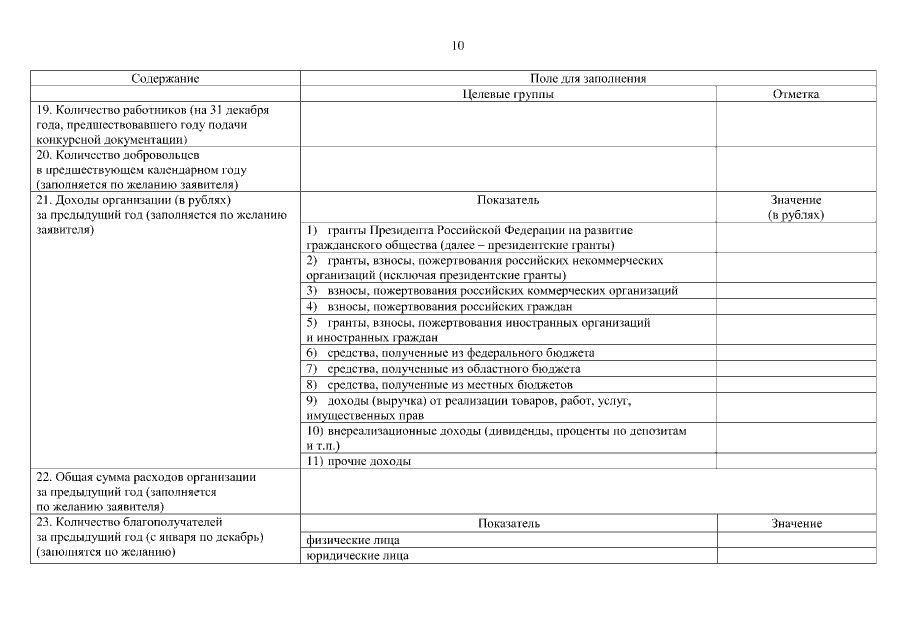 10

| Содержание | Поле для заполнения | |
|---|---|---|
| | Целевые группы | Отметка |
| 19. Количество работников (на 31 декабря года, предшествовавшего году подачи конкурсной документации) | | |
| 20. Количество добровольцев в предшествующем календарном году (заполняется по желанию заявителя) | | |
| 21. Доходы организации (в рублях) за предыдущий год (заполняется по желанию заявителя) | Показатель | Значение (в рублях) |
| | 1) гранты Президента Российской Федерации на развитие гражданского общества (далее – президентские гранты) | |
| | 2) гранты, взносы, пожертвования российских некоммерческих организаций (исключая президентские гранты) | |
| | 3) взносы, пожертвования российских коммерческих организаций | |
| | 4) взносы, пожертвования российских граждан | |
| | 5) гранты, взносы, пожертвования иностранных организаций и иностранных граждан | |
| | 6) средства, полученные из федерального бюджета | |
| | 7) средства, полученные из областного бюджета | |
| | 8) средства, полученные из местных бюджетов | |
| | 9) доходы (выручка) от реализации товаров, работ, услуг, имущественных прав | |
| | 10) внереализационные доходы (дивиденды, проценты по депозитам и т.п.) | |
| | 11) прочие доходы | |
| 22. Общая сумма расходов организации за предыдущий год (заполняется по желанию заявителя) | | |
| 23. Количество благополучателей за предыдущий год (с января по декабрь) (заполняется по желанию) | Показатель | Значение |
| | физические лица | |
| | юридические лица | |